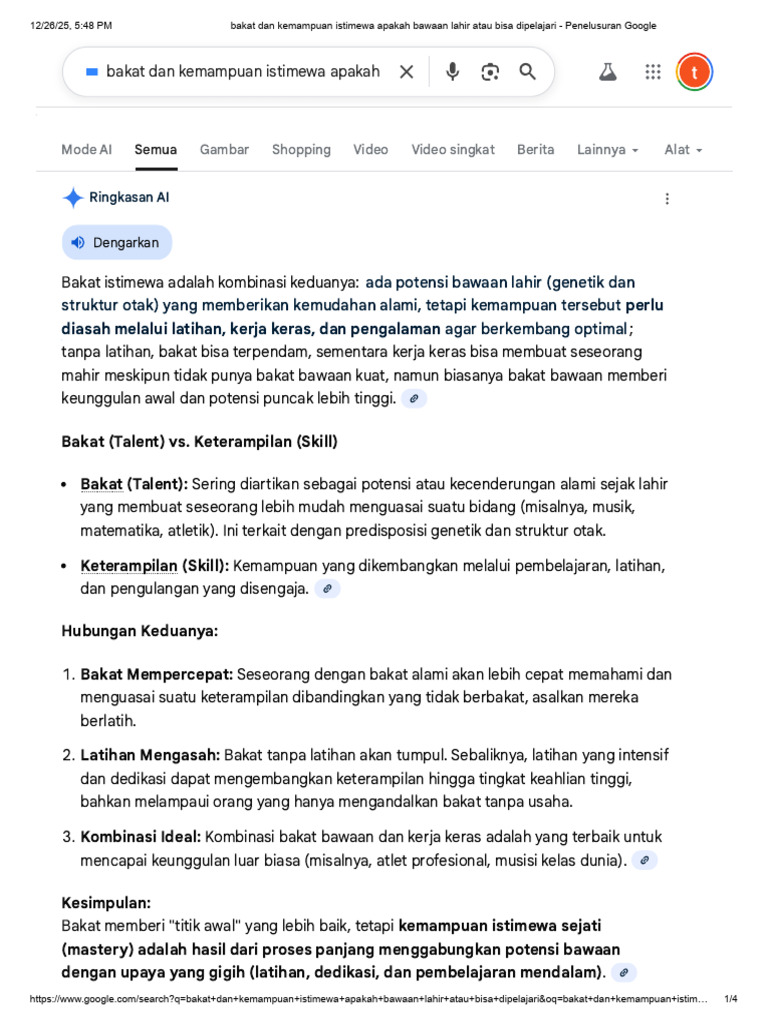 12/26/25, 5:48 PM bakat dan kemampuan istimewa apakah bawaan lahir atau bisa dipelajari - Penelusuran Google

bakat dan kemampuan istimewa apakah

t

Mode AI Semua Gambar Shopping Video Video singkat Berita Lainnya Alat

Ringkasan AI

Dengarkan

Bakat istimewa adalah kombinasi keduanya: ada potensi bawaan lahir (genetik dan struktur otak) yang memberikan kemudahan alami, tetapi kemampuan tersebut perlu diasah melalui latihan, kerja keras, dan pengalaman agar berkembang optimal; tanpa latihan, bakat bisa terpendam, sementara kerja keras bisa membuat seseorang mahir meskipun tidak punya bakat bawaan kuat, namun biasanya bakat bawaan memberi keunggulan awal dan potensi puncak lebih tinggi.

Bakat (Talent) vs. Keterampilan (Skill)

• Bakat (Talent): Sering diartikan sebagai potensi atau kecenderungan alami sejak lahir yang membuat seseorang lebih mudah menguasai suatu bidang (misalnya, musik, matematika, atletik). Ini terkait dengan predisposisi genetik dan struktur otak.

• Keterampilan (Skill): Kemampuan yang dikembangkan melalui pembelajaran, latihan, dan pengulangan yang disengaja.

Hubungan Keduanya:

1. Bakat Mempercepat: Seseorang dengan bakat alami akan lebih cepat memahami dan menguasai suatu keterampilan dibandingkan yang tidak berbakat, asalkan mereka berlatih.

2. Latihan Mengasah: Bakat tanpa latihan akan tumpul. Sebaliknya, latihan yang intensif dan dedikasi dapat mengembangkan keterampilan hingga tingkat keahlian tinggi, bahkan melampaui orang yang hanya mengandalkan bakat tanpa usaha.

3. Kombinasi Ideal: Kombinasi bakat bawaan dan kerja keras adalah yang terbaik untuk mencapai keunggulan luar biasa (misalnya, atlet profesional, musisi kelas dunia).

Kesimpulan:
Bakat memberi "titik awal" yang lebih baik, tetapi kemampuan istimewa sejati (mastery) adalah hasil dari proses panjang menggabungkan potensi bawaan dengan upaya yang gigih (latihan, dedikasi, dan pembelajaran mendalam).

https://www.google.com/search?q=bakat+dan+kemampuan+istimewa+apakah+bawaan+lahir+atau+bisa+dipelajari&oq=bakat+dan+kemampuan+istim… 1/4